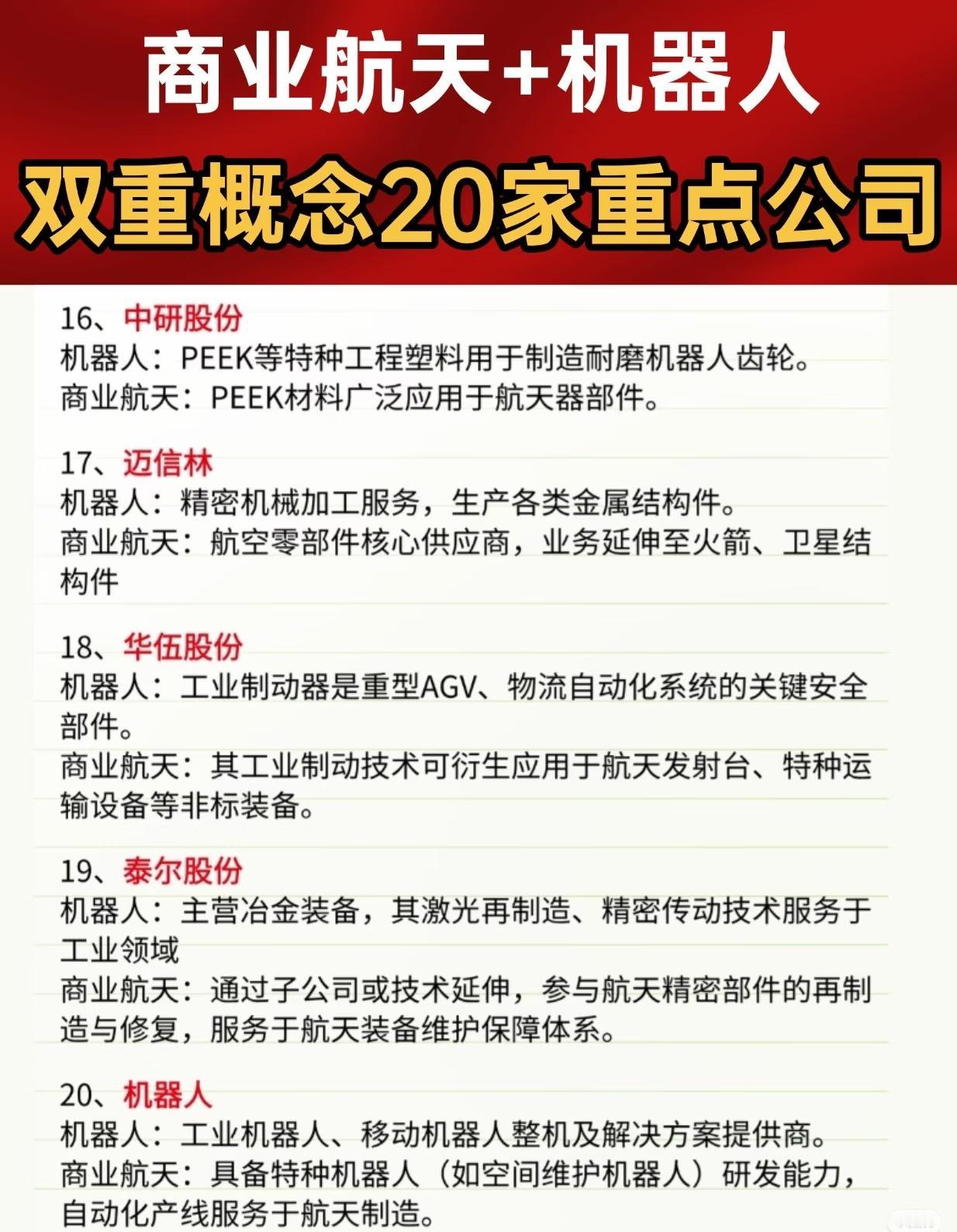 商业航天+机器人
双重概念20家重点公司

16、中研股份
机器人：PEEK等特种工程塑料用于制造耐磨机器人齿轮。
商业航天：PEEK材料广泛应用于航天器部件。

17、迈信林
机器人：精密机械加工服务，生产各类金属结构件。
商业航天：航空零部件核心供应商，业务延伸至火箭、卫星结构件

18、华伍股份
机器人：工业制动器是重型AGV、物流自动化系统的关键安全部件。
商业航天：其工业制动技术可衍生应用于航天发射台、特种运输设备等非标装备。

19、泰尔股份
机器人：主营冶金装备，其激光再制造、精密传动技术服务于工业领域
商业航天：通过子公司或技术延伸，参与航天精密部件的再制造与修复，服务于航天装备维护保障体系。

20、机器人
机器人：工业机器人、移动机器人整机及解决方案提供商。
商业航天：具备特种机器人（如空间维护机器人）研发能力，自动化产线服务于航天制造。